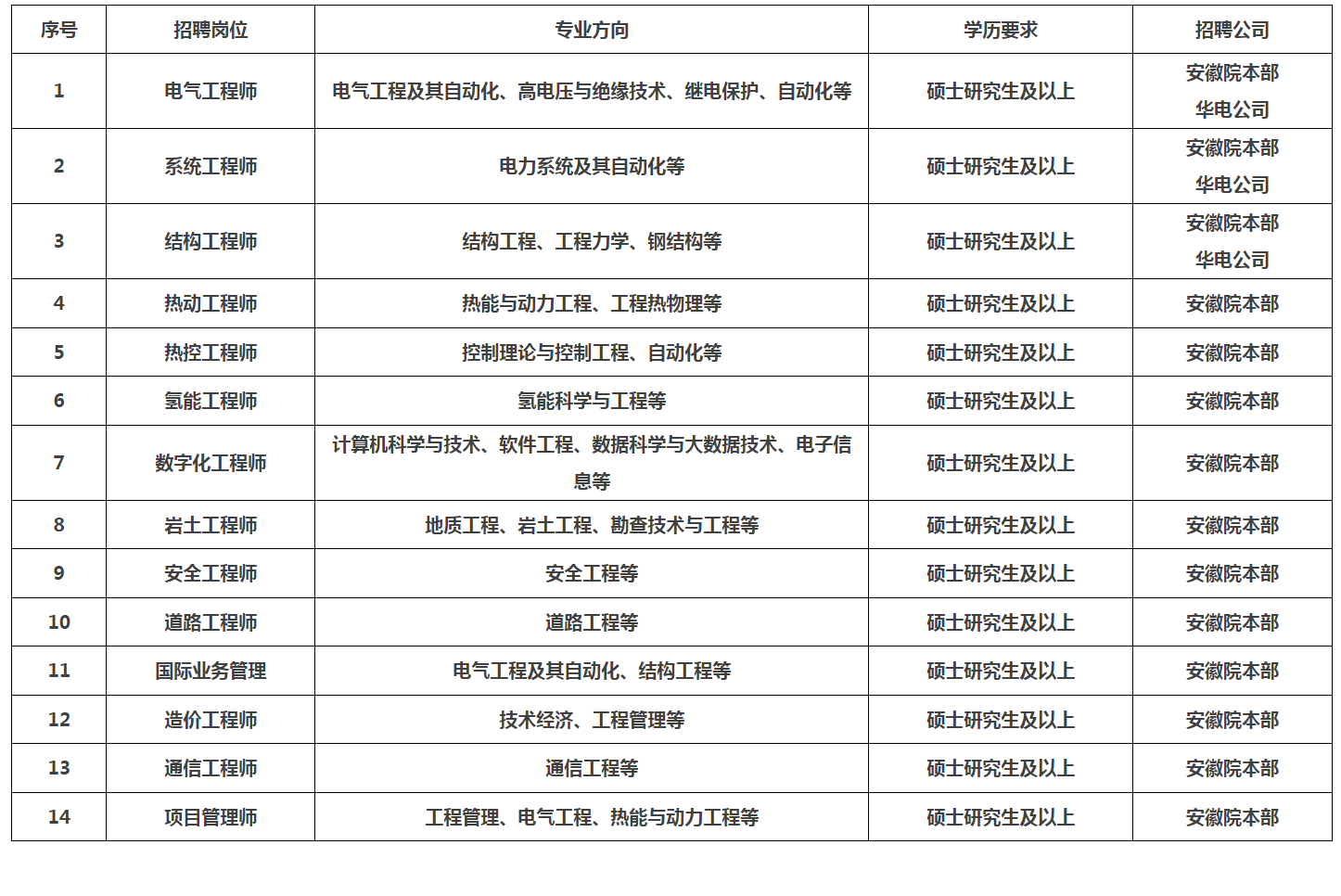 | 序号 | 招聘岗位 | 专业方向 | 学历要求 | 招聘公司 |
|---|---|---|---|---|
| 1 | 电气工程师 | 电气工程及其自动化、高电压与绝缘技术、继电保护、自动化等 | 硕士研究生及以上 | 安徽院本部 华电公司 |
| 2 | 系统工程师 | 电力系统及其自动化等 | 硕士研究生及以上 | 安徽院本部 华电公司 |
| 3 | 结构工程师 | 结构工程、工程力学、钢结构等 | 硕士研究生及以上 | 安徽院本部 华电公司 |
| 4 | 热动工程师 | 热能与动力工程、工程热物理等 | 硕士研究生及以上 | 安徽院本部 |
| 5 | 热控工程师 | 控制理论与控制工程、自动化等 | 硕士研究生及以上 | 安徽院本部 |
| 6 | 氢能工程师 | 氢能科学与工程等 | 硕士研究生及以上 | 安徽院本部 |
| 7 | 数字化工程师 | 计算机科学与技术、软件工程、数据科学与大数据技术、电子信息等 | 硕士研究生及以上 | 安徽院本部 |
| 8 | 岩土工程师 | 地质工程、岩土工程、勘查技术与工程等 | 硕士研究生及以上 | 安徽院本部 |
| 9 | 安全工程师 | 安全工程等 | 硕士研究生及以上 | 安徽院本部 |
| 10 | 道路工程师 | 道路工程等 | 硕士研究生及以上 | 安徽院本部 |
| 11 | 国际业务管理 | 电气工程及其自动化、结构工程等 | 硕士研究生及以上 | 安徽院本部 |
| 12 | 造价工程师 | 技术经济、工程管理等 | 硕士研究生及以上 | 安徽院本部 |
| 13 | 通信工程师 | 通信工程等 | 硕士研究生及以上 | 安徽院本部 |
| 14 | 项目管理师 | 工程管理、电气工程、热能与动力工程等 | 硕士研究生及以上 | 安徽院本部 |